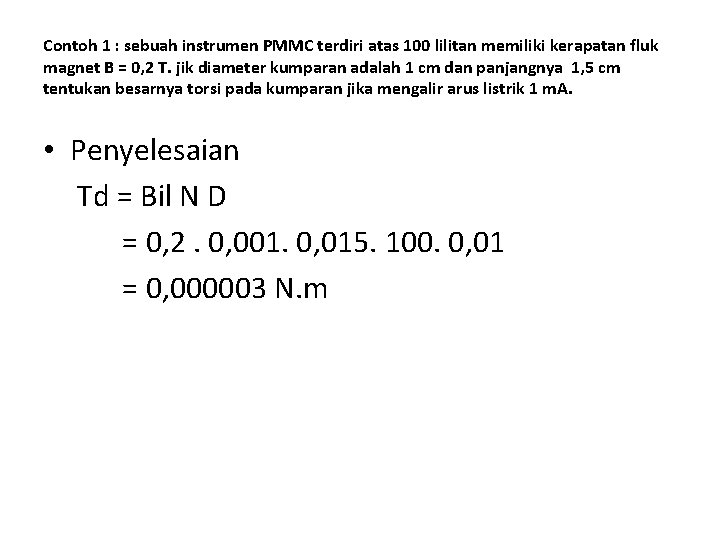 Contoh 1 : sebuah instrumen PMMC terdiri atas 100 lilitan memiliki kerapatan fluk magnet B = 0,2 T. jik diameter kumparan adalah 1 cm dan panjangnya 1,5 cm tentukan besarnya torsi pada kumparan jika mengalir arus listrik 1 mA.

• Penyelesaian

Td = Bil N D

= 0,2 . 0,001. 0,015. 100. 0,01

= 0,000003 N.m